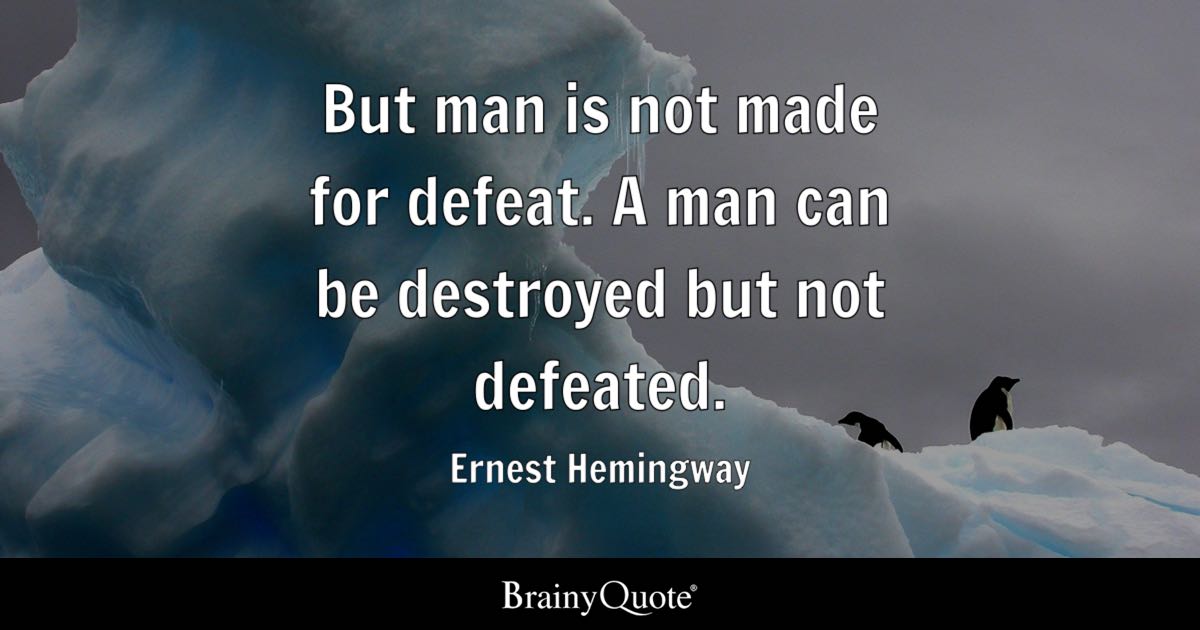 But man is not made for defeat. A man can be destroyed but not defeated.

Ernest Hemingway

BrainyQuote®